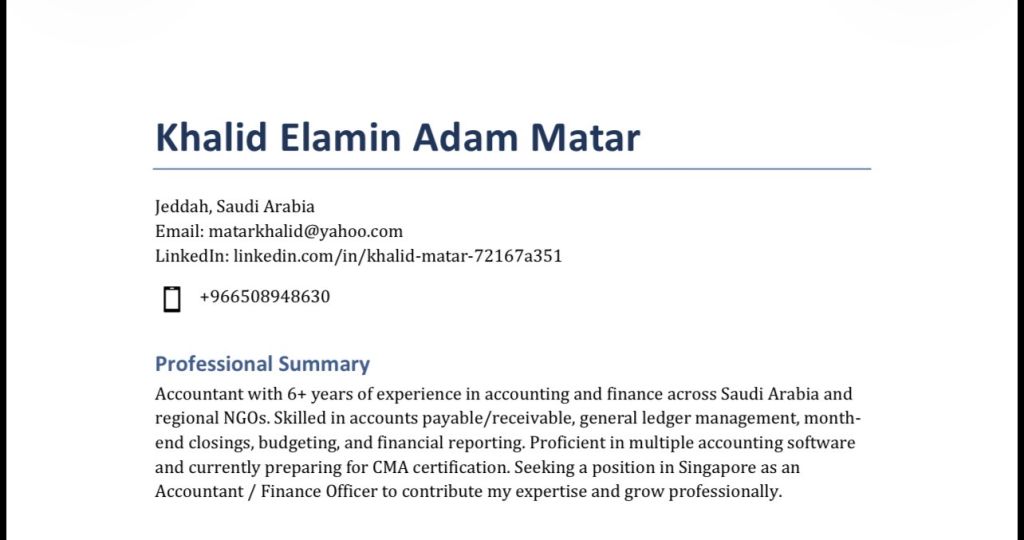 Khalid Elamin Adam Matar

Jeddah, Saudi Arabia
Email: matarkhalid@yahoo.com
LinkedIn: linkedin.com/in/khalid-matar-72167a351

+966508948630

Professional Summary

Accountant with 6+ years of experience in accounting and finance across Saudi Arabia and regional NGOs. Skilled in accounts payable/receivable, general ledger management, month-end closings, budgeting, and financial reporting. Proficient in multiple accounting software and currently preparing for CMA certification. Seeking a position in Singapore as an Accountant / Finance Officer to contribute my expertise and grow professionally.